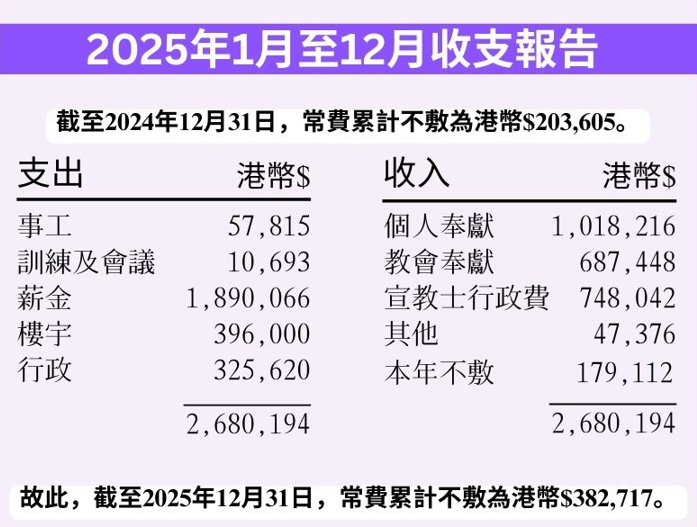 2025年1月至12月收支報告

截至2024年12月31日，常費累計不敷為港幣$203,605。

| 支出 | 港幣$ |
|---|---|
| 事工 | 57,815 |
| 訓練及會議 | 10,693 |
| 薪金 | 1,890,066 |
| 樓宇 | 396,000 |
| 行政 | 325,620 |
|  | 2,680,194 |

| 收入 | 港幣$ |
|---|---|
| 個人奉獻 | 1,018,216 |
| 教會奉獻 | 687,448 |
| 宣教士行政費 | 748,042 |
| 其他 | 47,376 |
| 本年不敷 | 179,112 |
|  | 2,680,194 |

故此，截至2025年12月31日，常費累計不敷為港幣$382,717。